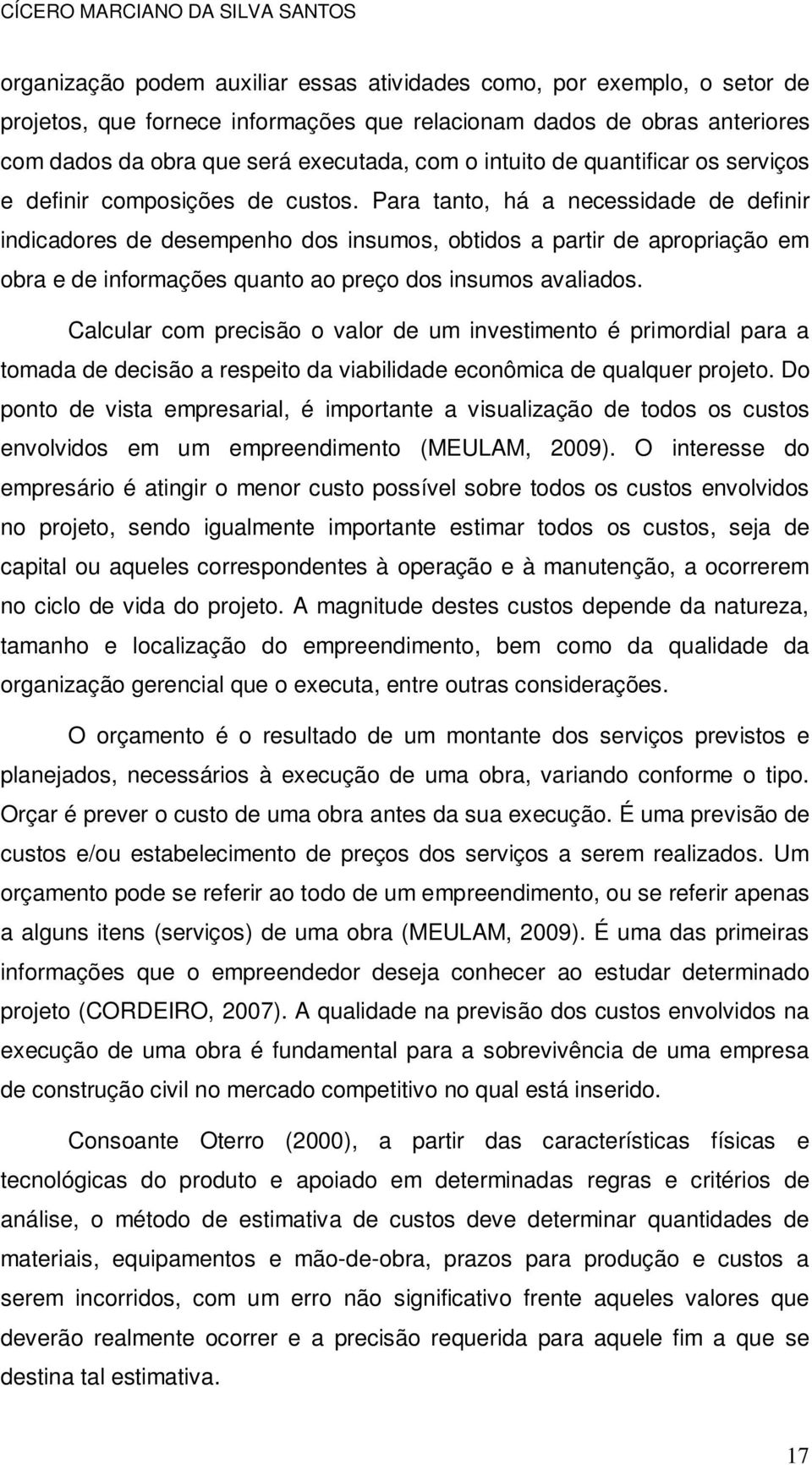 CÍCERO MARCIANO DA SILVA SANTOS

organização podem auxiliar essas atividades como, por exemplo, o setor de projetos, que fornece informações que relacionam dados de obras anteriores com dados da obra que será executada, com o intuito de quantificar os serviços e definir composições de custos. Para tanto, há a necessidade de definir indicadores de desempenho dos insumos, obtidos a partir de apropriação em obra e de informações quanto ao preço dos insumos avaliados.

Calcular com precisão o valor de um investimento é primordial para a tomada de decisão a respeito da viabilidade econômica de qualquer projeto. Do ponto de vista empresarial, é importante a visualização de todos os custos envolvidos em um empreendimento (MEULAM, 2009). O interesse do empresário é atingir o menor custo possível sobre todos os custos envolvidos no projeto, sendo igualmente importante estimar todos os custos, seja de capital ou aqueles correspondentes à operação e à manutenção, a ocorrerem no ciclo de vida do projeto. A magnitude destes custos depende da natureza, tamanho e localização do empreendimento, bem como da qualidade da organização gerencial que o executa, entre outras considerações.

O orçamento é o resultado de um montante dos serviços previstos e planejados, necessários à execução de uma obra, variando conforme o tipo. Orçar é prever o custo de uma obra antes da sua execução. É uma previsão de custos e/ou estabelecimento de preços dos serviços a serem realizados. Um orçamento pode se referir ao todo de um empreendimento, ou se referir apenas a alguns itens (serviços) de uma obra (MEULAM, 2009). É uma das primeiras informações que o empreendedor deseja conhecer ao estudar determinado projeto (CORDEIRO, 2007). A qualidade na previsão dos custos envolvidos na execução de uma obra é fundamental para a sobrevivência de uma empresa de construção civil no mercado competitivo no qual está inserido.

Consoante Oterro (2000), a partir das características físicas e tecnológicas do produto e apoiado em determinadas regras e critérios de análise, o método de estimativa de custos deve determinar quantidades de materiais, equipamentos e mão-de-obra, prazos para produção e custos a serem incorridos, com um erro não significativo frente aqueles valores que deverão realmente ocorrer e a precisão requerida para aquele fim a que se destina tal estimativa.

17